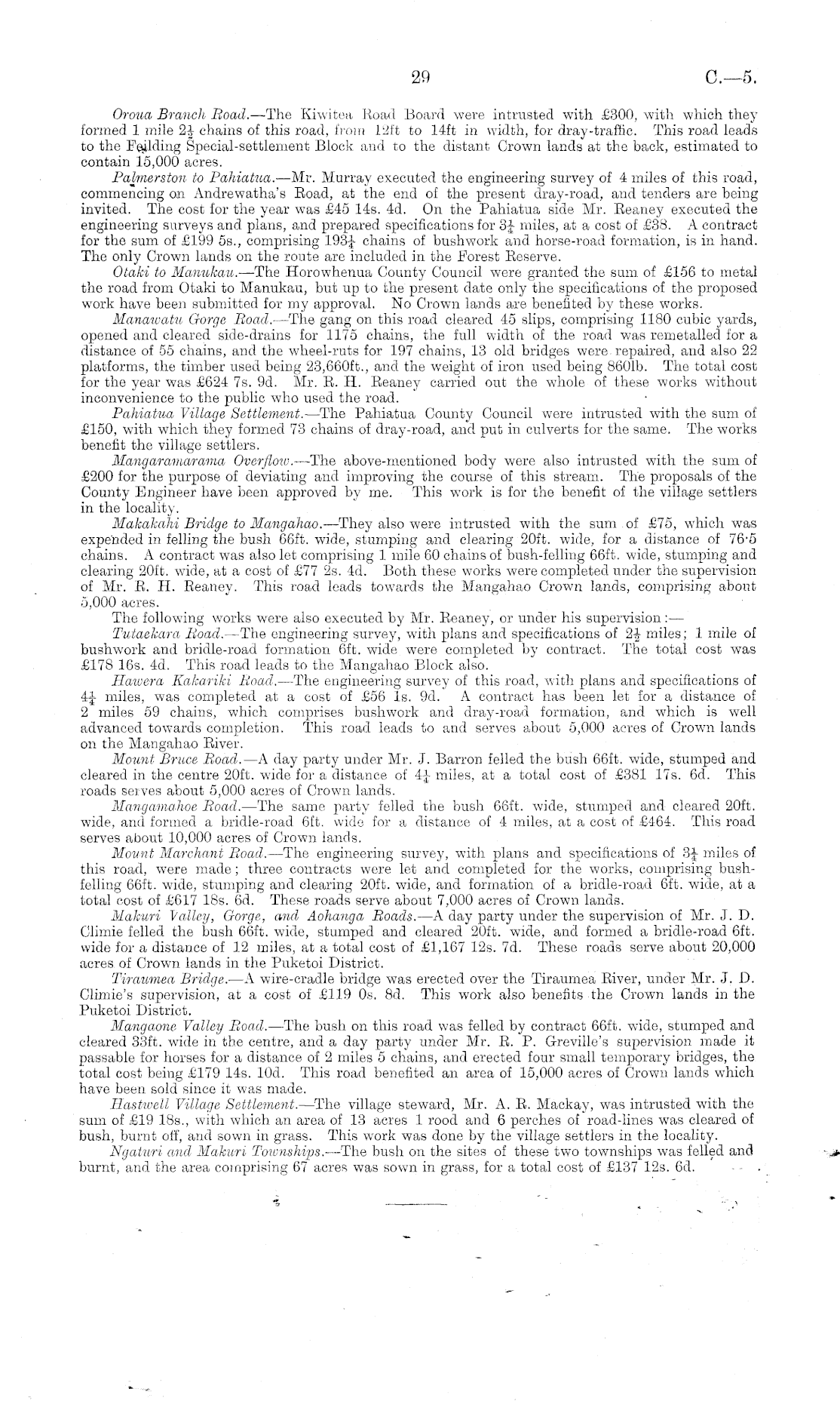 29 C.—5.

Oroua Branch Road.—The Kiwitea Road Board were intrusted with £300, with which they formed 1 mile $2\frac{1}{2}$ chains of this road, from 12ft to 14ft in width, for dray-traffic. This road leads to the Feilding Special-settlement Block and to the distant Crown lands at the back, estimated to contain 15,000 acres.

Palmerston to Pahiatua.—Mr. Murray executed the engineering survey of 4 miles of this road, commencing on Andrewatha's Road, at the end of the present dray-road, and tenders are being invited. The cost for the year was £45 14s. 4d. On the Pahiatua side Mr. Reaney executed the engineering surveys and plans, and prepared specifications for $3\frac{1}{4}$ miles, at a cost of £38. A contract for the sum of £199 5s., comprising $193\frac{1}{4}$ chains of bushwork and horse-road formation, is in hand. The only Crown lands on the route are included in the Forest Reserve.

Otaki to Manukau.—The Horowhenua County Council were granted the sum of £156 to metal the road from Otaki to Manukau, but up to the present date only the specifications of the proposed work have been submitted for my approval. No Crown lands are benefited by these works.

Manawatu Gorge Road.—The gang on this road cleared 45 slips, comprising 1180 cubic yards, opened and cleared side-drains for 1175 chains, the full width of the road was remetalled for a distance of 55 chains, and the wheel-ruts for 197 chains, 13 old bridges were repaired, and also 22 platforms, the timber used being 23,660ft., and the weight of iron used being 860lb. The total cost for the year was £624 7s. 9d. Mr. R. H. Reaney carried out the whole of these works without inconvenience to the public who used the road.

Pahiatua Village Settlement.—The Pahiatua County Council were intrusted with the sum of £150, with which they formed 73 chains of dray-road, and put in culverts for the same. The works benefit the village settlers.

Mangaramarama Overflow.—The above-mentioned body were also intrusted with the sum of £200 for the purpose of deviating and improving the course of this stream. The proposals of the County Engineer have been approved by me. This work is for the benefit of the village settlers in the locality.

Makakahi Bridge to Mangahao.—They also were intrusted with the sum of £75, which was expended in felling the bush 66ft. wide, stumping and clearing 20ft. wide, for a distance of 76·5 chains. A contract was also let comprising 1 mile 60 chains of bush-felling 66ft. wide, stumping and clearing 20ft. wide, at a cost of £77 2s. 4d. Both these works were completed under the supervision of Mr. R. H. Reaney. This road leads towards the Mangahao Crown lands, comprising about 5,000 acres.

The following works were also executed by Mr. Reaney, or under his supervision:—

Tutaekara Road.—The engineering survey, with plans and specifications of $2\frac{1}{2}$ miles; 1 mile of bushwork and bridle-road formation 6ft. wide were completed by contract. The total cost was £178 16s. 4d. This road leads to the Mangahao Block also.

Hawera Kakariki Road.—The engineering survey of this road, with plans and specifications of $4\frac{1}{4}$ miles, was completed at a cost of £56 1s. 9d. A contract has been let for a distance of 2 miles 59 chains, which comprises bushwork and dray-road formation, and which is well advanced towards completion. This road leads to and serves about 5,000 acres of Crown lands on the Mangahao River.

Mount Bruce Road.—A day party under Mr. J. Barron felled the bush 66ft. wide, stumped and cleared in the centre 20ft. wide for a distance of $4\frac{1}{4}$ miles, at a total cost of £381 17s. 6d. This roads serves about 5,000 acres of Crown lands.

Mangamahoe Road.—The same party felled the bush 66ft. wide, stumped and cleared 20ft. wide, and formed a bridle-road 6ft. wide for a distance of 4 miles, at a cost of £464. This road serves about 10,000 acres of Crown lands.

Mount Marchant Road.—The engineering survey, with plans and specifications of $3\frac{1}{4}$ miles of this road, were made; three contracts were let and completed for the works, comprising bush-felling 66ft. wide, stumping and clearing 20ft. wide, and formation of a bridle-road 6ft. wide, at a total cost of £617 18s. 6d. These roads serve about 7,000 acres of Crown lands.

Makuri Valley, Gorge, and Aohanga Roads.—A day party under the supervision of Mr. J. D. Climie felled the bush 66ft. wide, stumped and cleared 20ft. wide, and formed a bridle-road 6ft. wide for a distance of 12 miles, at a total cost of £1,167 12s. 7d. These roads serve about 20,000 acres of Crown lands in the Puketoi District.

Tiraumea Bridge.—A wire-cradle bridge was erected over the Tiraumea River, under Mr. J. D. Climie's supervision, at a cost of £119 0s. 8d. This work also benefits the Crown lands in the Puketoi District.

Mangaone Valley Road.—The bush on this road was felled by contract 66ft. wide, stumped and cleared 33ft. wide in the centre, and a day party under Mr. R. P. Greville's supervision made it passable for horses for a distance of 2 miles 5 chains, and erected four small temporary bridges, the total cost being £179 14s. 10d. This road benefited an area of 15,000 acres of Crown lands which have been sold since it was made.

Hastwell Village Settlement.—The village steward, Mr. A. R. Mackay, was intrusted with the sum of £19 18s., with which an area of 13 acres 1 rood and 6 perches of road-lines was cleared of bush, burnt off, and sown in grass. This work was done by the village settlers in the locality.

Ngaturi and Makuri Townships.—The bush on the sites of these two townships was felled and burnt, and the area comprising 67 acres was sown in grass, for a total cost of £137 12s. 6d.